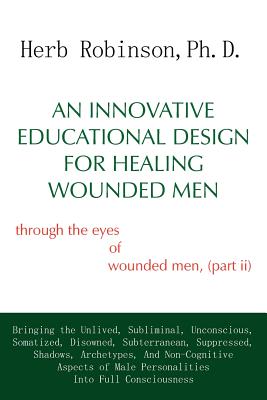 Herb Robinson, Ph. D.

AN INNOVATIVE EDUCATIONAL DESIGN FOR HEALING WOUNDED MEN

through the eyes of wounded men, (part ii)

Bringing the Unlived, Subliminal, Unconscious, Somatized, Disowned, Subterranean, Suppressed, Shadows, Archetypes, And Non-Cognitive Aspects of Male Personalities Into Full Consciousness